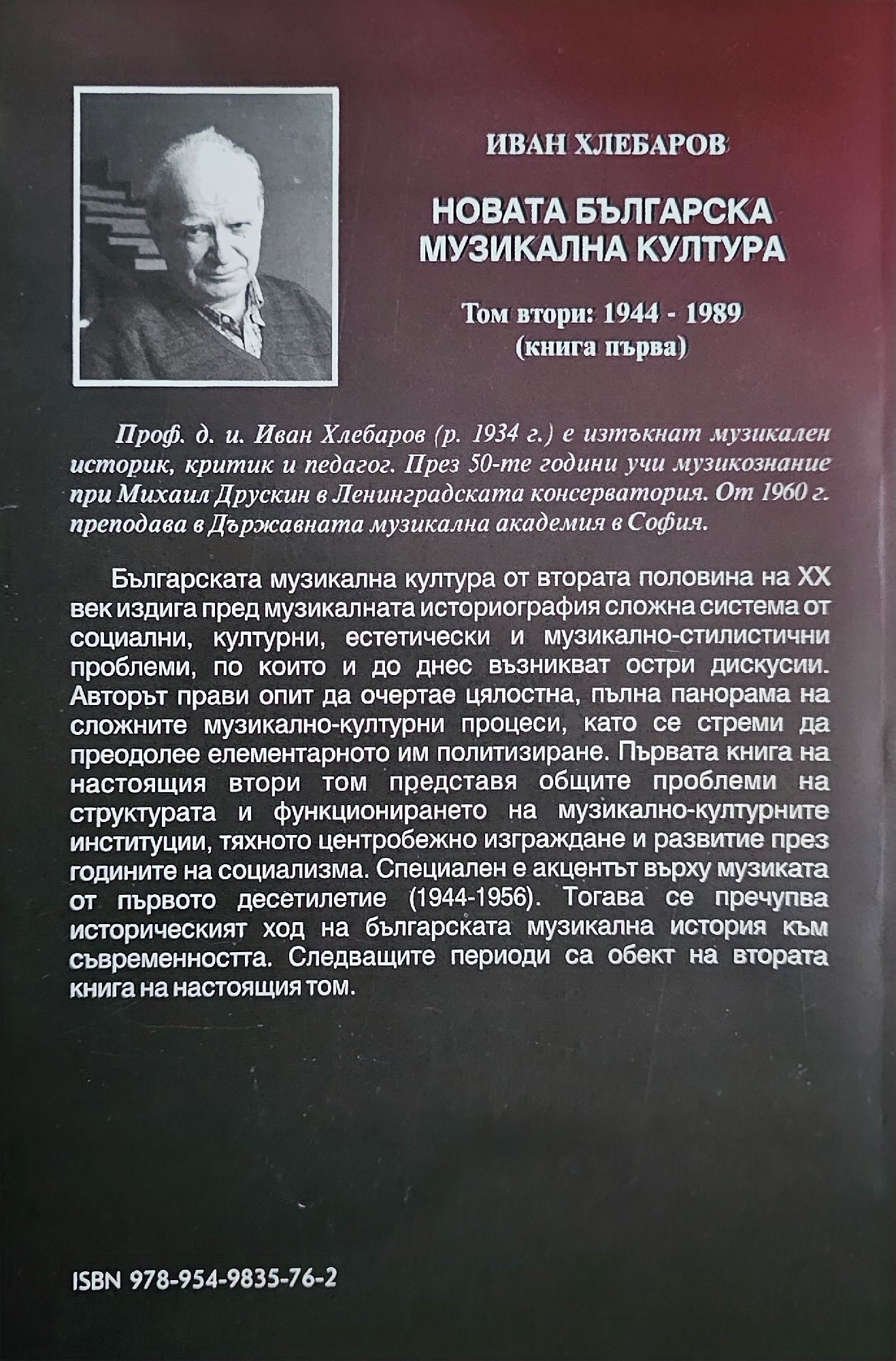 ИВАН ХЛЕБАРОВ

НОВАТА БЪЛГАРСКА МУЗИКАЛНА КУЛТУРА

Том втори: 1944 - 1989
(книга първа)

Проф. д. и. Иван Хлебаров (р. 1934 г.) е изтъкнат музикален историк, критик и педагог. През 50-те години учи музикознание при Михаил Друскин в Ленинградската консерватория. От 1960 г. преподава в Държавната музикална академия в София.

Българската музикална култура от втората половина на XX век издига пред музикалната историография сложна система от социални, културни, естетически и музикално-стилистични проблеми, по които и до днес възникват остри дискусии. Авторът прави опит да очертае цялостна, пълна панорама на сложните музикално-културни процеси, като се стреми да преодолее елементарното им политизиране. Първата книга на настоящия втори том представя общите проблеми на структурата и функционирането на музикално-културните институции, тяхното центробежно изграждане и развитие през годините на социализма. Специален е акцентът върху музиката от първото десетилетие (1944-1956). Тогава се пречупва историческият ход на българската музикална история към съвременността. Следващите периоди са обект на втората книга на настоящия том.

ISBN 978-954-9835-76-2